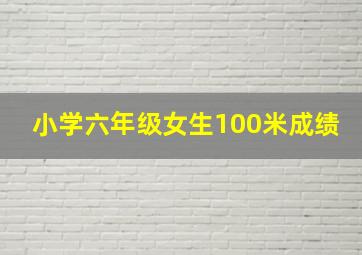 小学六年级女生100米成绩